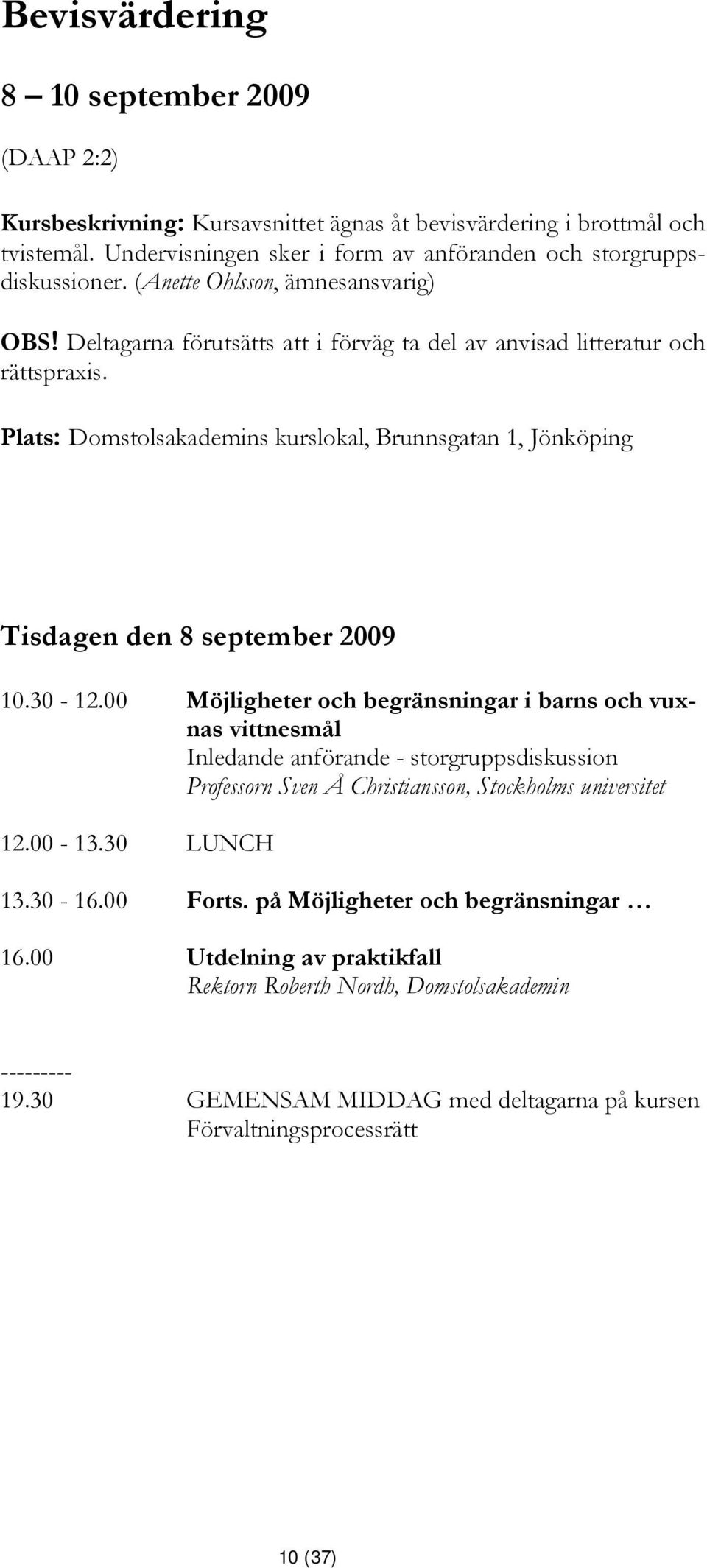 Bevisvärdering

8 – 10 september 2009

(DAAP 2:2)

Kursbeskrivning: Kursavsnittet ägnas åt bevisvärdering i brottmål och tvistemål. Undervisningen sker i form av anföranden och storgruppsdiskussioner. (Anette Ohlsson, ämnesansvarig)

OBS! Deltagarna förutsätts att i förväg ta del av anvisad litteratur och rättspraxis.

Plats: Domstolsakademins kurslokal, Brunnsgatan 1, Jönköping

Tisdagen den 8 september 2009

10.30 - 12.00 Möjligheter och begränsningar i barns och vuxnas vittnesmål
Inledande anförande - storgruppsdiskussion
Professorn Sven Å Christiansson, Stockholms universitet

12.00 - 13.30 LUNCH

13.30 - 16.00 Forts. på Möjligheter och begränsningar …

16.00 Utdelning av praktikfall
Rektorn Roberth Nordh, Domstolsakademin

---------
19.30 GEMENSAM MIDDAG med deltagarna på kursen Förvaltningsprocessrätt

10 (37)